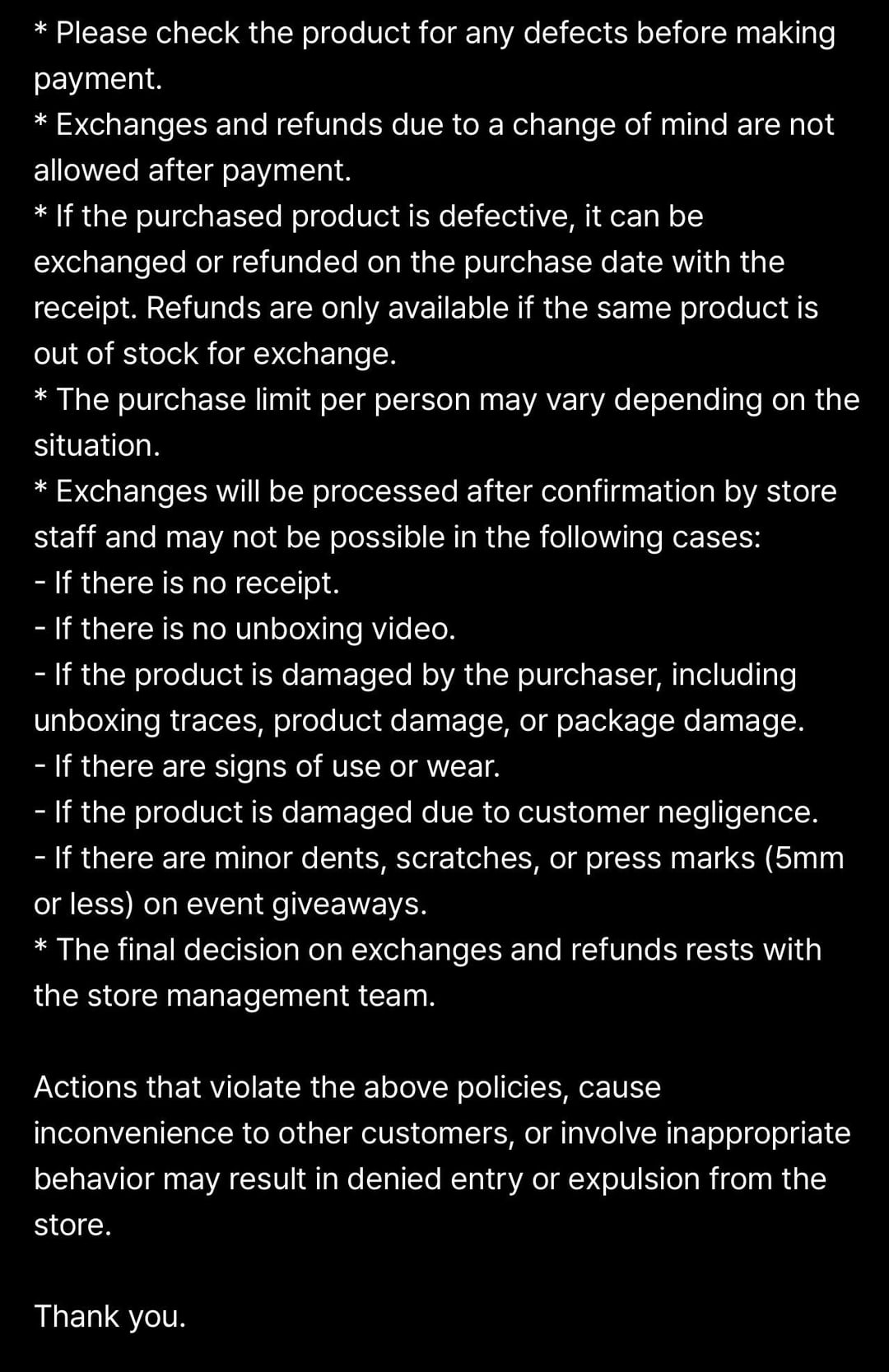 * Please check the product for any defects before making payment.
* Exchanges and refunds due to a change of mind are not allowed after payment.
* If the purchased product is defective, it can be exchanged or refunded on the purchase date with the receipt. Refunds are only available if the same product is out of stock for exchange.
* The purchase limit per person may vary depending on the situation.
* Exchanges will be processed after confirmation by store staff and may not be possible in the following cases:
- If there is no receipt.
- If there is no unboxing video.
- If the product is damaged by the purchaser, including unboxing traces, product damage, or package damage.
- If there are signs of use or wear.
- If the product is damaged due to customer negligence.
- If there are minor dents, scratches, or press marks (5mm or less) on event giveaways.
* The final decision on exchanges and refunds rests with the store management team.

Actions that violate the above policies, cause inconvenience to other customers, or involve inappropriate behavior may result in denied entry or expulsion from the store.

Thank you.